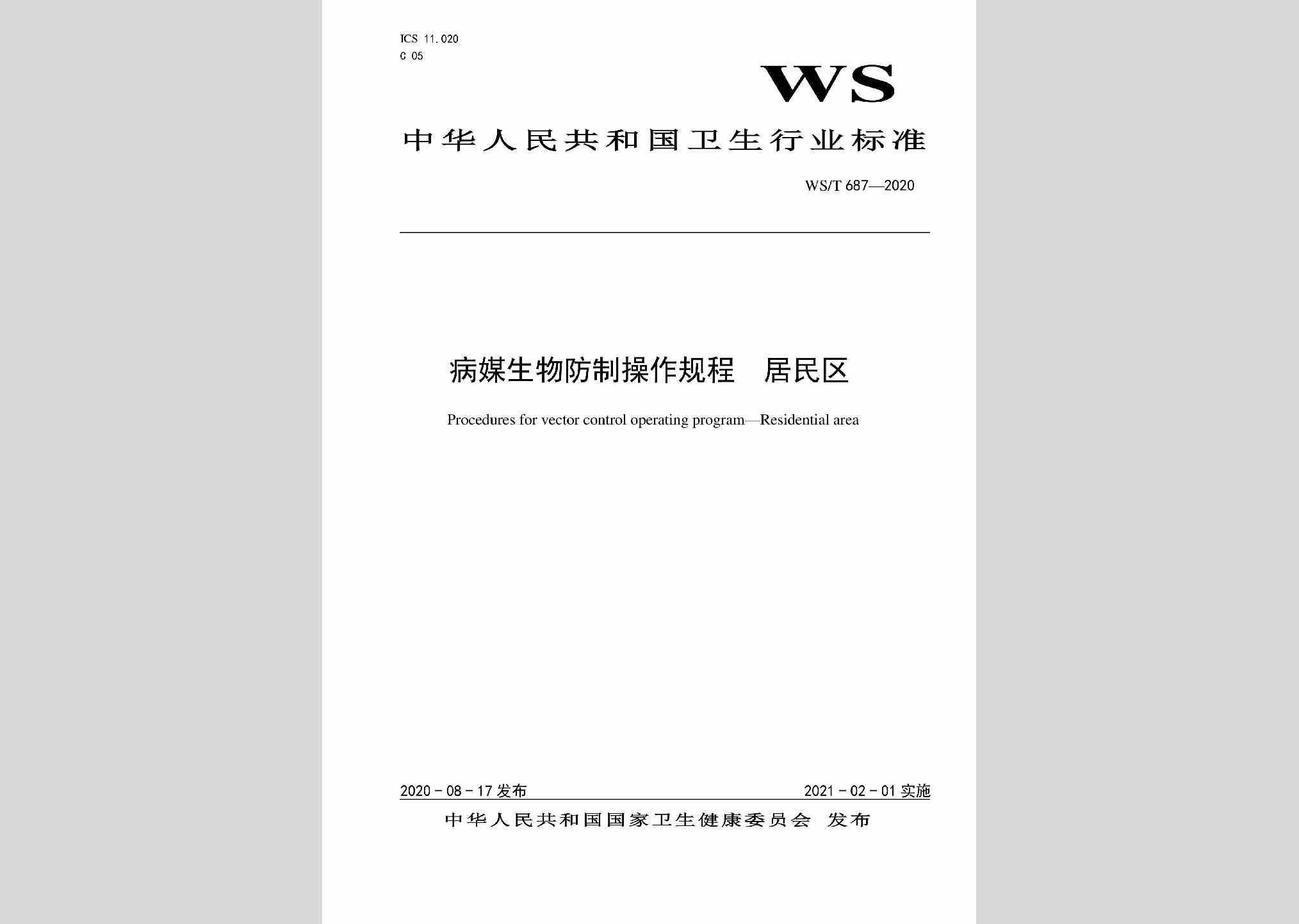 ICS 11.020
C 05

WS

中华人民共和国卫生行业标准

WS/T 687—2020

病媒生物防制操作规程　居民区

Procedures for vector control operating program—Residential area

2020-08-17 发布

2021-02-01 实施

中华人民共和国国家卫生健康委员会　发布